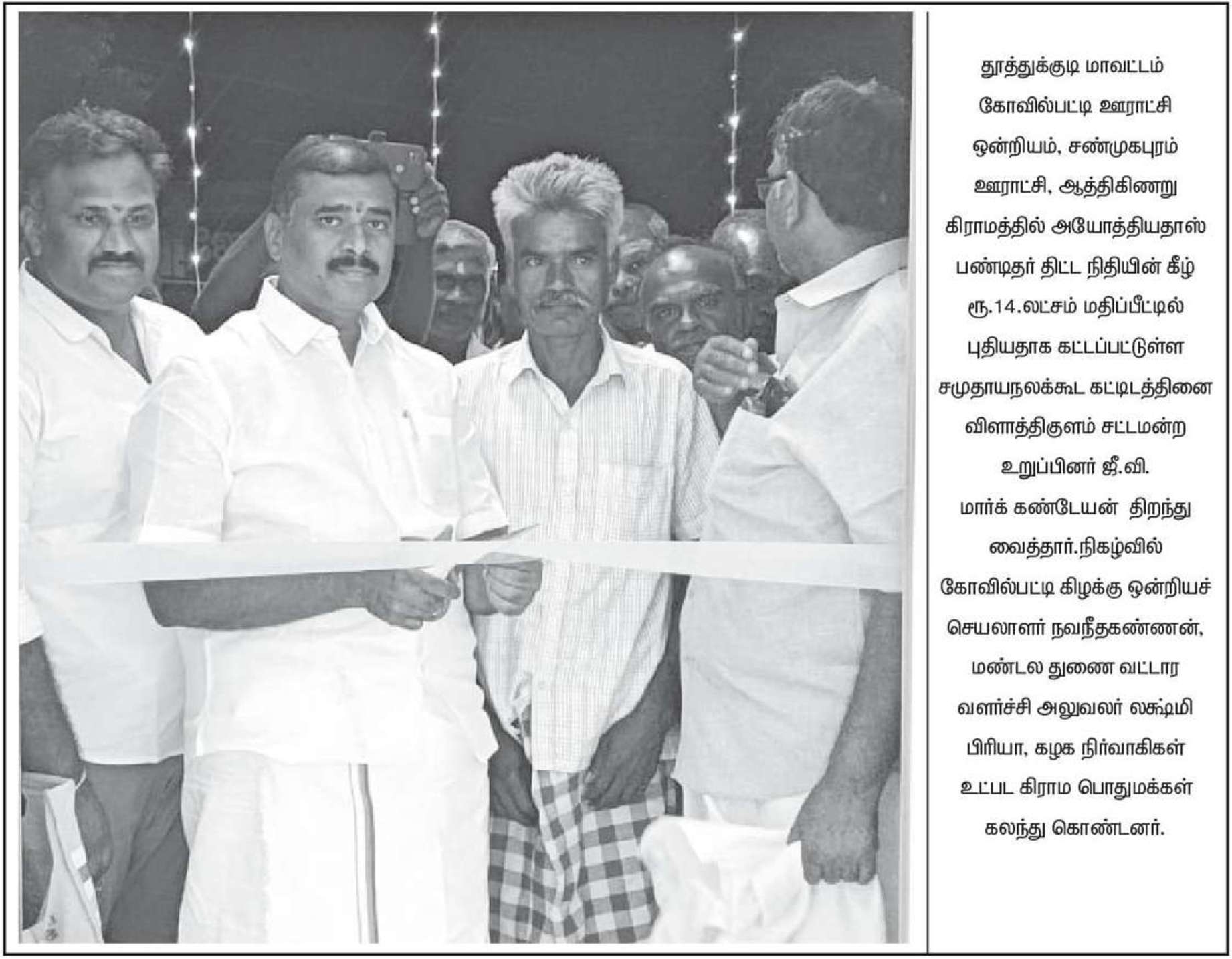 தூத்துக்குடி மாவட்டம் கோவில்பட்டி ஊராட்சி ஒன்றியம், சண்முகபுரம் ஊராட்சி, ஆத்திகிணறு கிராமத்தில் அயோத்தியதாஸ் பண்டிதர் திட்ட நிதியின் கீழ் ரூ.14.லட்சம் மதிப்பீட்டில் புதியதாக கட்டப்பட்டுள்ள சமுதாயநலக்கூட கட்டிடத்தினை விளாத்திகுளம் சட்டமன்ற உறுப்பினர் ஜீ.வி. மார்க் கண்டேயன் திறந்து வைத்தார்.நிகழ்வில் கோவில்பட்டி கிழக்கு ஒன்றியச் செயலாளர் நவநீதகண்ணன், மண்டல துணை வட்டார வளர்ச்சி அலுவலர் லக்ஷ்மி பிரியா, கழக நிர்வாகிகள் உட்பட கிராம பொதுமக்கள் கலந்து கொண்டனர்.